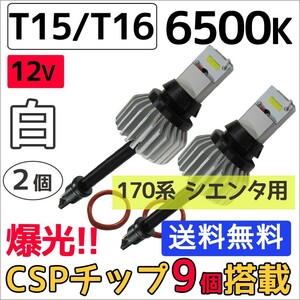 T15/T16 6500K

12v

白

2個

170系 シエンタ用

爆光!!

送料無料

CSPチップ9個搭載